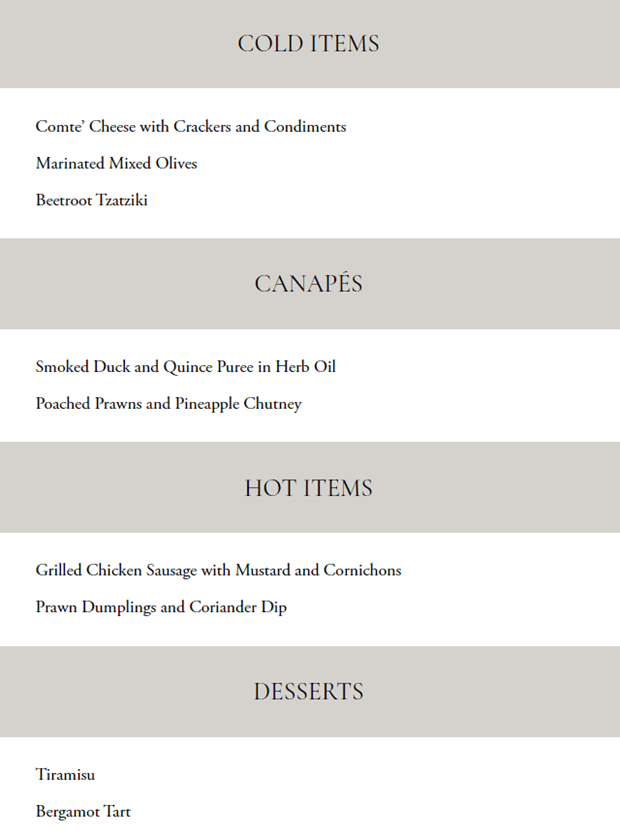 COLD ITEMS

Comte' Cheese with Crackers and Condiments

Marinated Mixed Olives

Beetroot Tzatziki

CANAPÉS

Smoked Duck and Quince Puree in Herb Oil

Poached Prawns and Pineapple Chutney

HOT ITEMS

Grilled Chicken Sausage with Mustard and Cornichons

Prawn Dumplings and Coriander Dip

DESSERTS

Tiramisu

Bergamot Tart